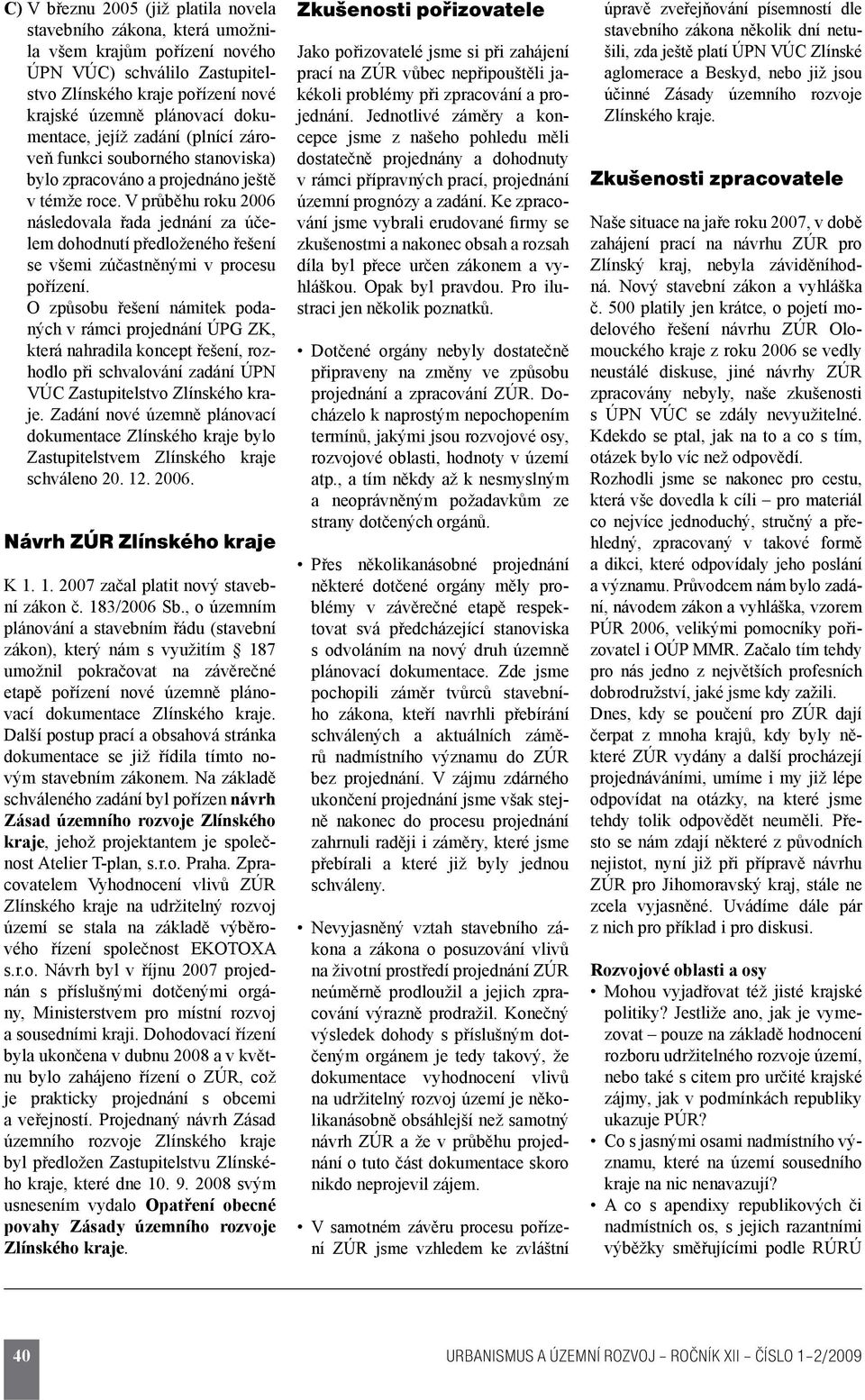 C) V březnu 2005 (již platila novela stavebního zákona, která umožnila všem krajům pořízení nového ÚPN VÚC) schválilo Zastupitelstvo Zlínského kraje pořízení nové krajské územně plánovací dokumentace, jejíž zadání (plnící zároveň funkci souborného stanoviska) bylo zpracováno a projednáno ještě v témže roce. V průběhu roku 2006 následovala řada jednání za účelem dohodnutí předloženého řešení se všemi zúčastněnými v procesu pořízení.
O způsobu řešení námitek podaných v rámci projednání ÚPG ZK, která nahradila koncept řešení, rozhodlo při schvalování zadání ÚPN VÚC Zastupitelstvo Zlínského kraje. Zadání nové územně plánovací dokumentace Zlínského kraje bylo Zastupitelstvem Zlínského kraje schváleno 20. 12. 2006.

Návrh ZÚR Zlínského kraje

K 1. 1. 2007 začal platit nový stavební zákon č. 183/2006 Sb., o územním plánování a stavebním řádu (stavební zákon), který nám s využitím § 187 umožnil pokračovat na závěrečné etapě pořízení nové územně plánovací dokumentace Zlínského kraje. Další postup prací a obsahová stránka dokumentace se již řídila tímto novým stavebním zákonem. Na základě schváleného zadání byl pořízen návrh Zásad územního rozvoje Zlínského kraje, jehož projektantem je společnost Atelier T-plan, s.r.o. Praha. Zpracovatelem Vyhodnocení vlivů ZÚR Zlínského kraje na udržitelný rozvoj území se stala na základě výběrového řízení společnost EKOTOXA s.r.o. Návrh byl v říjnu 2007 projednán s příslušnými dotčenými orgány, Ministerstvem pro místní rozvoj a sousedními kraji. Dohodovací řízení byla ukončena v dubnu 2008 a v květnu bylo zahájeno řízení o ZÚR, což je prakticky projednání s obcemi a veřejností. Projednaný návrh Zásad územního rozvoje Zlínského kraje byl předložen Zastupitelstvu Zlínského kraje, které dne 10. 9. 2008 svým usnesením vydalo Opatření obecné povahy Zásady územního rozvoje Zlínského kraje.

Zkušenosti pořizovatele

Jako pořizovatelé jsme si při zahájení prací na ZÚR vůbec nepřipouštěli jakékoli problémy při zpracování a projednání. Jednotlivé záměry a koncepce jsme z našeho pohledu měli dostatečně projednány a dohodnuty v rámci přípravných prací, projednání územní prognózy a zadání. Ke zpracování jsme vybrali erudované firmy se zkušenostmi a nakonec obsah a rozsah díla byl přece určen zákonem a vyhláškou. Opak byl pravdou. Pro ilustraci jen několik poznatků.

• Dotčené orgány nebyly dostatečně připraveny na změny ve způsobu projednání a zpracování ZÚR. Docházelo k naprostým nepochopením termínů, jakými jsou rozvojové osy, rozvojové oblasti, hodnoty v území atp., a tím někdy až k nesmyslným a neoprávněným požadavkům ze strany dotčených orgánů.

• Přes několikanásobné projednání některé dotčené orgány měly problémy v závěrečné etapě respektovat svá předcházející stanoviska s odvoláním na nový druh územně plánovací dokumentace. Zde jsme pochopili záměr tvůrců stavebního zákona, kteří navrhli přebírání schválených a aktuálních záměrů nadmístního významu do ZÚR bez projednání. V zájmu zdárného ukončení projednání jsme však stejně nakonec do procesu projednání zahrnuli raději i záměry, které jsme přebírali a které již byly jednou schváleny.

• Nevyjasněný vztah stavebního zákona a zákona o posuzování vlivů na životní prostředí projednání ZÚR neúměrně prodloužil a jejich zpracování výrazně prodražil. Konečný výsledek dohody s příslušným dotčeným orgánem je tedy takový, že dokumentace vyhodnocení vlivů na udržitelný rozvoj území je několikanásobně obsáhlejší než samotný návrh ZÚR a že v průběhu projednání o tuto část dokumentace skoro nikdo neprojevil zájem.

• V samotném závěru procesu pořízení ZÚR jsme vzhledem ke zvláštní úpravě zveřejňování písemností dle stavebního zákona několik dní netušili, zda ještě platí ÚPN VÚC Zlínské aglomerace a Beskyd, nebo již jsou účinné Zásady územního rozvoje Zlínského kraje.

Zkušenosti zpracovatele

Naše situace na jaře roku 2007, v době zahájení prací na návrhu ZÚR pro Zlínský kraj, nebyla záviděníhodná. Nový stavební zákon a vyhláška č. 500 platily jen krátce, o pojetí modelového řešení návrhu ZÚR Olomouckého kraje z roku 2006 se vedly neustálé diskuse, jiné návrhy ZÚR zpracovány nebyly, naše zkušenosti s ÚPN VÚC se zdály nevyužitelné. Kdekdo se ptal, jak na to a co s tím, otázek bylo víc než odpovědí.
Rozhodli jsme se nakonec pro cestu, která vše dovedla k cíli – pro materiál co nejvíce jednoduchý, stručný a přehledný, zpracovaný v takové formě a dikci, které odpovídaly jeho poslání a významu. Průvodcem nám bylo zadání, návodem zákon a vyhláška, vzorem PÚR 2006, velikými pomocníky pořizovatel i OÚP MMR. Začalo tím tehdy pro nás jedno z největších profesních dobrodružství, jaké jsme kdy zažili.
Dnes, kdy se poučení pro ZÚR dají čerpat z mnoha krajů, kdy byly některé ZÚR vydány a další procházejí projednáváními, umíme i my již lépe odpovídat na otázky, na které jsme tehdy tolik odpovědět neuměli. Přesto se nám zdají některé z původních nejistot, nyní již při přípravě návrhu ZÚR pro Jihomoravský kraj, stále ne zcela vyjasněné. Uvádíme dále pár z nich pro příklad i pro diskusi.

Rozvojové oblasti a osy
• Mohou vyjadřovat též jisté krajské politiky? Jestliže ano, jak je vymezovat – pouze na základě hodnocení rozboru udržitelného rozvoje území, nebo také s citem pro určité krajské zájmy, jak v podmínkách republiky ukazuje PÚR?
• Co s jasnými osami nadmístního významu, které na území sousedního kraje na nic nenavazují?
• A co s apendixy republikových či nadmístních os, s jejich razantními výběžky směřujícími podle RÚRÚ

40

URBANISMUS A ÚZEMNÍ ROZVOJ – ROČNÍK XII – ČÍSLO 1–2/2009